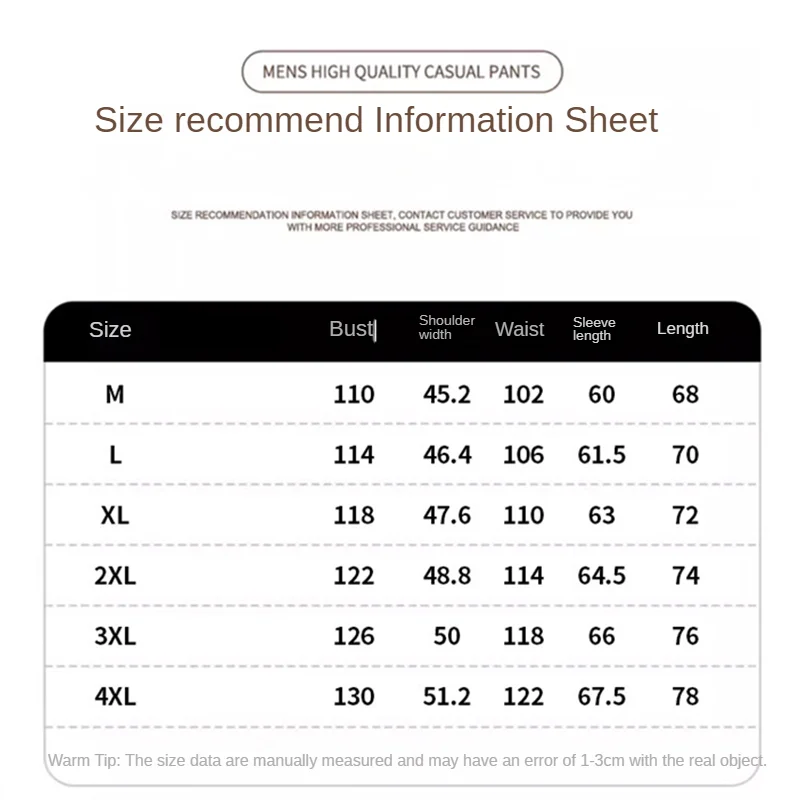 MENS HIGH QUALITY CASUAL PANTS

Size recommend Information Sheet

SIZE RECOMMENDATION INFORMATION SHEET, CONTACT CUSTOMER SERVICE TO PROVIDE YOU WITH MORE PROFESSIONAL SERVICE GUIDANCE

| Size | Bust | Shoulder width | Waist | Sleeve length | Length |
|---|---|---|---|---|---|
| M | 110 | 45.2 | 102 | 60 | 68 |
| L | 114 | 46.4 | 106 | 61.5 | 70 |
| XL | 118 | 47.6 | 110 | 63 | 72 |
| 2XL | 122 | 48.8 | 114 | 64.5 | 74 |
| 3XL | 126 | 50 | 118 | 66 | 76 |
| 4XL | 130 | 51.2 | 122 | 67.5 | 78 |

Warm Tip: The size data are manually measured and may have an error of 1-3cm with the real object.